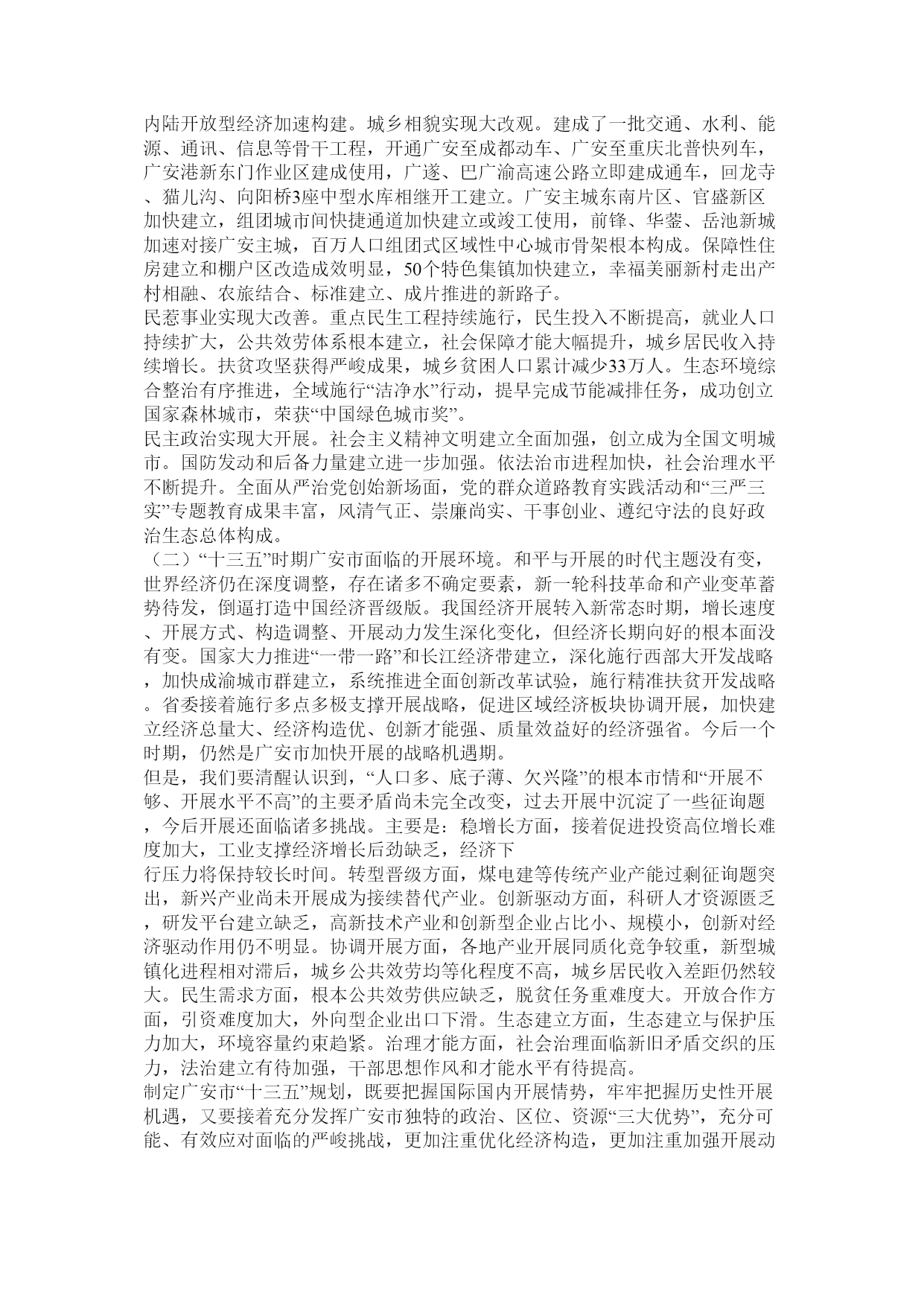 内陆开放型经济加速构建。城乡相貌实现大改观。建成了一批交通、水利、能源、通讯、信息等骨干工程，开通广安至成都动车、广安至重庆北普快列车，广安港新东门作业区建成使用，广遂、巴广渝高速公路立即建成通车，回龙寺、猫儿沟、向阳桥3座中型水库相继开工建立。广安主城东南片区、官盛新区加快建立，组团城市间快捷通道加快建立或竣工使用，前锋、华蓥、岳池新城加速对接广安主城，百万人口组团式区域性中心城市骨架根本构成。保障性住房建立和棚户区改造成效明显，50个特色集镇加快建立，幸福美丽新村走出产村相融、农旅结合、标准建立、成片推进的新路子。
民惹事业实现大改善。重点民生工程持续施行，民生投入不断提高，就业人口持续扩大，公共效劳体系根本建立，社会保障才能大幅提升，城乡居民收入持续增长。扶贫攻坚获得严峻成果，城乡贫困人口累计减少33万人。生态环境综合整治有序推进，全域施行“洁净水”行动，提早完成节能减排任务，成功创立国家森林城市，荣获“中国绿色城市奖”。
民主政治实现大开展。社会主义精神文明建立全面加强，创立成为全国文明城市。国防发动和后备力量建立进一步加强。依法治市进程加快，社会治理水平不断提升。全面从严治党创始新场面，党的群众道路教育实践活动和“三严三实”专题教育成果丰富，风清气正、崇廉尚实、干事创业、遵纪守法的良好政治生态总体构成。
（二）“十三五”时期广安市面临的开展环境。和平与开展的时代主题没有变，世界经济仍在深度调整，存在诸多不确定要素，新一轮科技革命和产业变革蓄势待发，倒逼打造中国经济晋级版。我国经济开展转入新常态时期，增长速度、开展方式、构造调整、开展动力发生深化变化，但经济长期向好的根本面没有变。国家大力推进“一带一路”和长江经济带建立，深化施行西部大开发战略，加快成渝城市群建立，系统推进全面创新改革试验，施行精准扶贫开发战略。省委接着施行多点多极支撑开展战略，促进区域经济板块协调开展，加快建立经济总量大、经济构造优、创新才能强、质量效益好的经济强省。今后一个时期，仍然是广安市加快开展的战略机遇期。
但是，我们要清醒认识到，“人口多、底子薄、欠兴隆”的根本市情和“开展不够、开展水平不高”的主要矛盾尚未完全改变，过去开展中沉淀了一些征询题，今后开展还面临诸多挑战。主要是：稳增长方面，接着促进投资高位增长难度加大，工业支撑经济增长后劲缺乏，经济下
行压力将保持较长时间。转型晋级方面，煤电建等传统产业产能过剩征询题突出，新兴产业尚未开展成为接续替代产业。创新驱动方面，科研人才资源匮乏，研发平台建立缺乏，高新技术产业和创新型企业占比小、规模小，创新对经济驱动作用仍不明显。协调开展方面，各地产业开展同质化竞争较重，新型城镇化进程相对滞后，城乡公共效劳均等化程度不高，城乡居民收入差距仍然较大。民生需求方面，根本公共效劳供应缺乏，脱贫任务重难度大。开放合作方面，引资难度加大，外向型企业出口下滑。生态建立方面，生态建立与保护压力加大，环境容量约束趋紧。治理才能方面，社会治理面临新旧矛盾交织的压力，法治建立有待加强，干部思想作风和才能水平有待提高。
制定广安市“十三五”规划，既要把握国际国内开展情势，牢牢把握历史性开展机遇，又要接着充分发挥广安市独特的政治、区位、资源“三大优势”，充分可能、有效应对面临的严峻挑战，更加注重优化经济构造，更加注重加强开展动